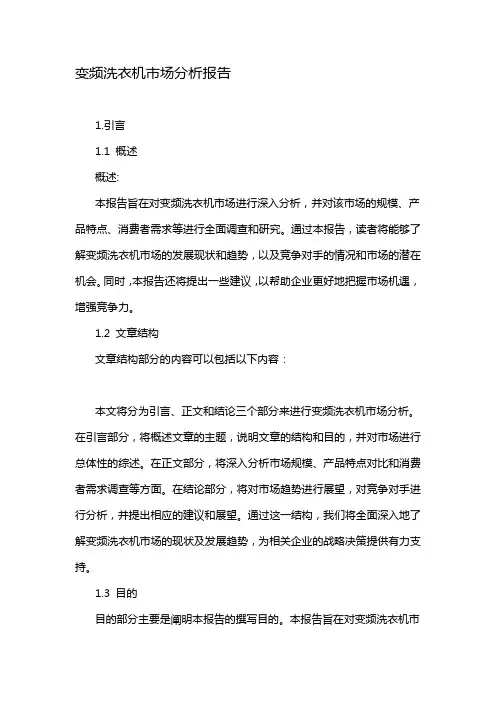 变频洗衣机市场分析报告

1.引言

1.1 概述

概述:

本报告旨在对变频洗衣机市场进行深入分析，并对该市场的规模、产品特点、消费者需求等进行全面调查和研究。通过本报告，读者将能够了解变频洗衣机市场的发展现状和趋势，以及竞争对手的情况和市场的潜在机会。同时，本报告还将提出一些建议，以帮助企业更好地把握市场机遇，增强竞争力。

1.2 文章结构

文章结构部分的内容可以包括以下内容：

本文将分为引言、正文和结论三个部分来进行变频洗衣机市场分析。在引言部分，将概述文章的主题，说明文章的结构和目的，并对市场进行总体性的综述。在正文部分，将深入分析市场规模、产品特点对比和消费者需求调查等方面。在结论部分，将对市场趋势进行展望，对竞争对手进行分析，并提出相应的建议和展望。通过这一结构，我们将全面深入地了解变频洗衣机市场的现状及发展趋势，为相关企业的战略决策提供有力支持。

1.3 目的

目的部分主要是阐明本报告的撰写目的。本报告旨在对变频洗衣机市